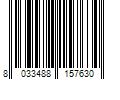 8 033488 157630